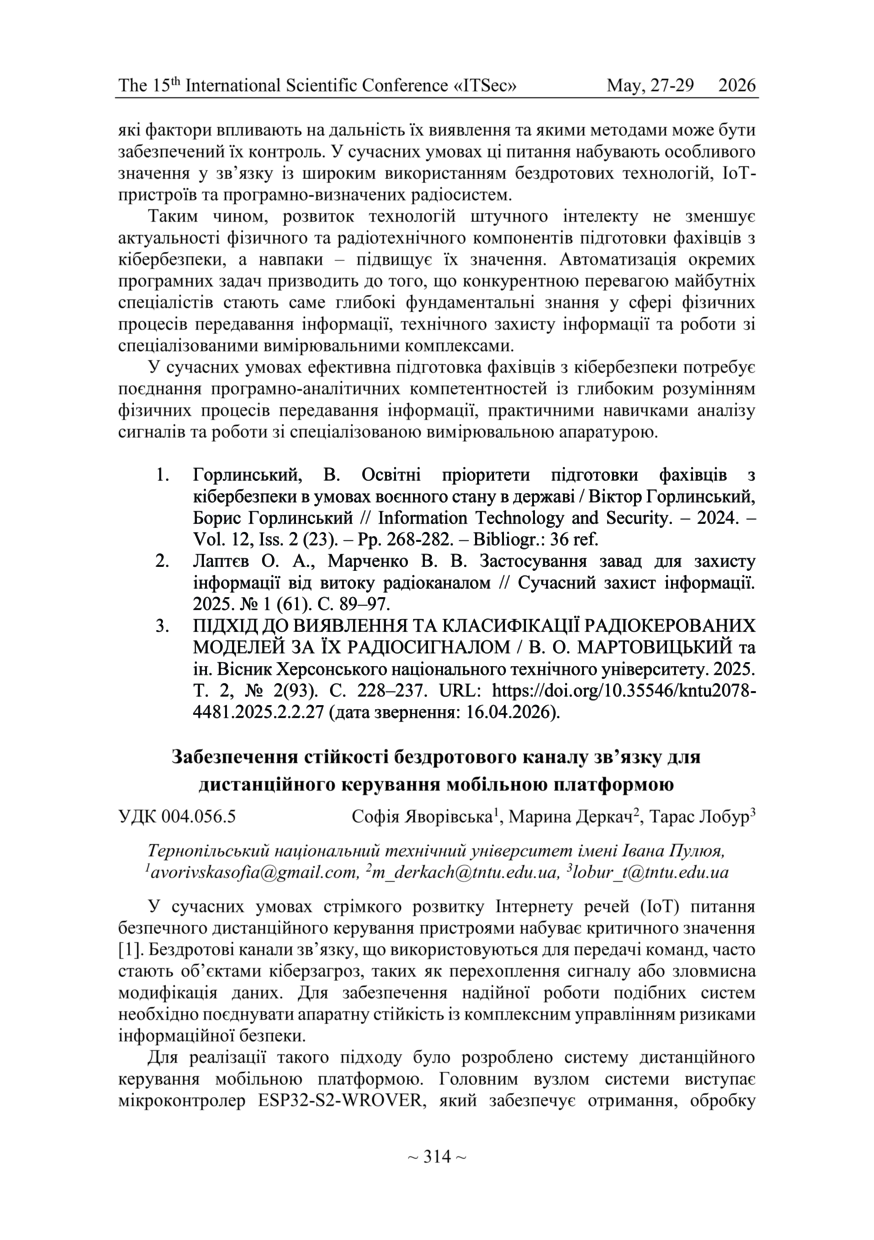 The 15$^{th}$ International Scientific Conference «ITSec» May, 27-29 2026

які фактори впливають на дальність їх виявлення та якими методами може бути забезпечений їх контроль. У сучасних умовах ці питання набувають особливого значення у зв'язку із широким використанням бездротових технологій, IoT-пристроїв та програмно-визначених радіосистем.

Таким чином, розвиток технологій штучного інтелекту не зменшує актуальності фізичного та радіотехнічного компонентів підготовки фахівців з кібербезпеки, а навпаки – підвищує їх значення. Автоматизація окремих програмних задач призводить до того, що конкурентною перевагою майбутніх спеціалістів стають саме глибокі фундаментальні знання у сфері фізичних процесів передавання інформації, технічного захисту інформації та роботи зі спеціалізованими вимірювальними комплексами.

У сучасних умовах ефективна підготовка фахівців з кібербезпеки потребує поєднання програмно-аналітичних компетентностей із глибоким розумінням фізичних процесів передавання інформації, практичними навичками аналізу сигналів та роботи зі спеціалізованою вимірювальною апаратурою.

1. Горлинський, В. Освітні пріоритети підготовки фахівців з кібербезпеки в умовах воєнного стану в державі / Віктор Горлинський, Борис Горлинський // Information Technology and Security. – 2024. – Vol. 12, Iss. 2 (23). – Pp. 268-282. – Bibliogr.: 36 ref.
2. Лаптєв О. А., Марченко В. В. Застосування завад для захисту інформації від витоку радіоканалом // Сучасний захист інформації. 2025. № 1 (61). С. 89–97.
3. ПІДХІД ДО ВИЯВЛЕННЯ ТА КЛАСИФІКАЦІЇ РАДІОКЕРОВАНИХ МОДЕЛЕЙ ЗА ЇХ РАДІОСИГНАЛОМ / В. О. МАРТОВИЦЬКИЙ та ін. Вісник Херсонського національного технічного університету. 2025. Т. 2, № 2(93). С. 228–237. URL: https://doi.org/10.35546/kntu2078-4481.2025.2.2.27 (дата звернення: 16.04.2026).

Забезпечення стійкості бездротового каналу зв'язку для дистанційного керування мобільною платформою

УДК 004.056.5 Софія Яворівська$^1$, Марина Деркач$^2$, Тарас Лобур$^3$

Тернопільський національний технічний університет імені Івана Пулюя, $^1$avorivskasofia@gmail.com, $^2$m_derkach@tntu.edu.ua, $^3$lobur_t@tntu.edu.ua

У сучасних умовах стрімкого розвитку Інтернету речей (IoT) питання безпечного дистанційного керування пристроями набуває критичного значення [1]. Бездротові канали зв'язку, що використовуються для передачі команд, часто стають об'єктами кіберзагроз, таких як перехоплення сигналу або зловмисна модифікація даних. Для забезпечення надійної роботи подібних систем необхідно поєднувати апаратну стійкість із комплексним управлінням ризиками інформаційної безпеки.

Для реалізації такого підходу було розроблено систему дистанційного керування мобільною платформою. Головним вузлом системи виступає мікроконтролер ESP32-S2-WROVER, який забезпечує отримання, обробку

~ 314 ~